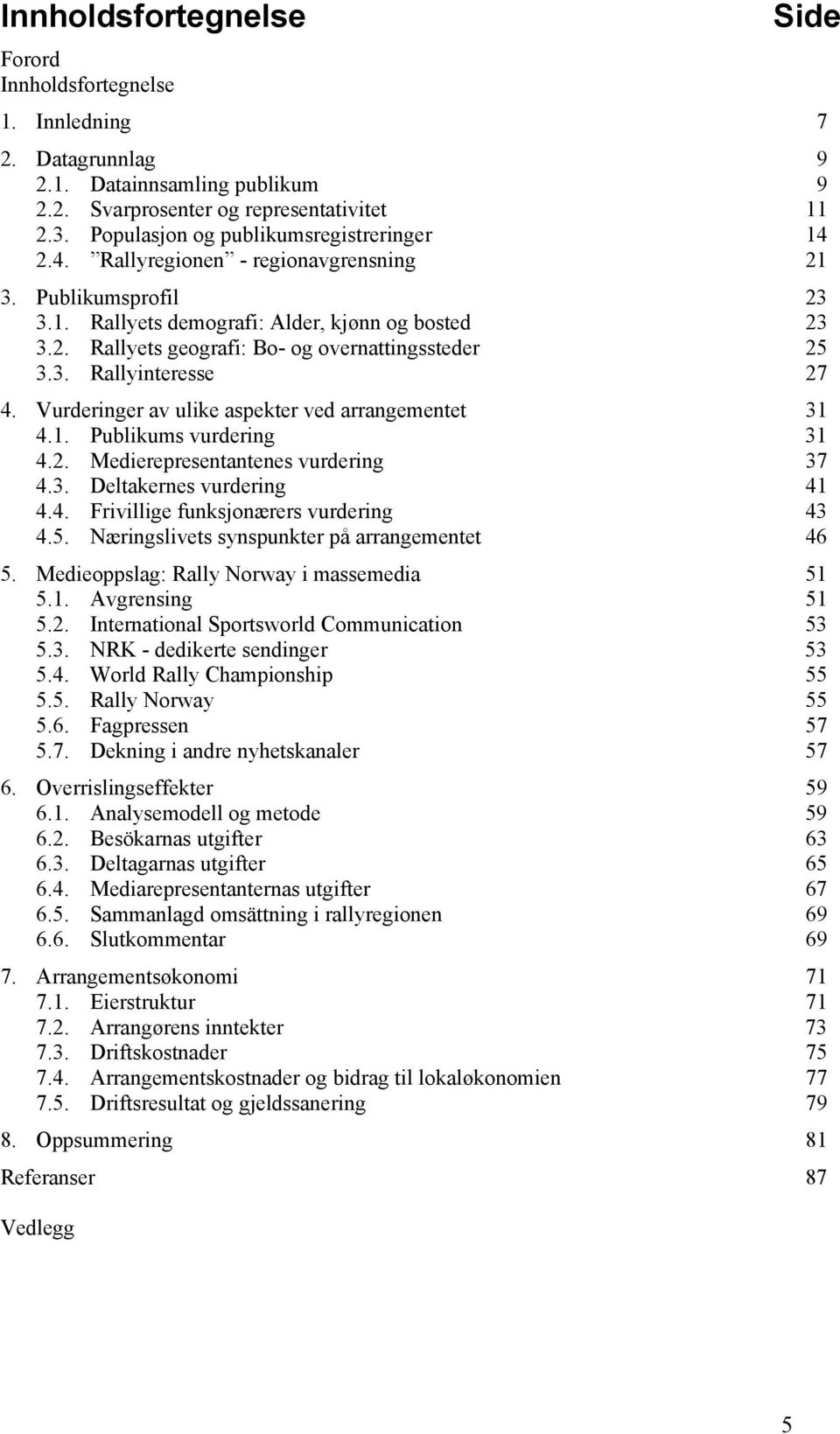 Innholdsfortegnelse Side

Forord
Innholdsfortegnelse

1. Innledning 7

2. Datagrunnlag 9
2.1. Datainnsamling publikum 9
2.2. Svarprosenter og representativitet 11
2.3. Populasjon og publikumsregistreringer 14
2.4. ”Rallyregionen” - regionavgrensning 21

3. Publikumsprofil 23
3.1. Rallyets demografi: Alder, kjønn og bosted 23
3.2. Rallyets geografi: Bo- og overnattingssteder 25
3.3. Rallyinteresse 27

4. Vurderinger av ulike aspekter ved arrangementet 31
4.1. Publikums vurdering 31
4.2. Medierepresentantenes vurdering 37
4.3. Deltakernes vurdering 41
4.4. Frivillige funksjonærers vurdering 43
4.5. Næringslivets synspunkter på arrangementet 46

5. Medieoppslag: Rally Norway i massemedia 51
5.1. Avgrensing 51
5.2. International Sportsworld Communication 53
5.3. NRK - dedikerte sendinger 53
5.4. World Rally Championship 55
5.5. Rally Norway 55
5.6. Fagpressen 57
5.7. Dekning i andre nyhetskanaler 57

6. Overrislingseffekter 59
6.1. Analysemodell og metode 59
6.2. Besökarnas utgifter 63
6.3. Deltagarnas utgifter 65
6.4. Mediarepresentanternas utgifter 67
6.5. Sammanlagd omsättning i rallyregionen 69
6.6. Slutkommentar 69

7. Arrangementsøkonomi 71
7.1. Eierstruktur 71
7.2. Arrangørens inntekter 73
7.3. Driftskostnader 75
7.4. Arrangementskostnader og bidrag til lokaløkonomien 77
7.5. Driftsresultat og gjeldssanering 79

8. Oppsummering 81

Referanser 87

Vedlegg

5